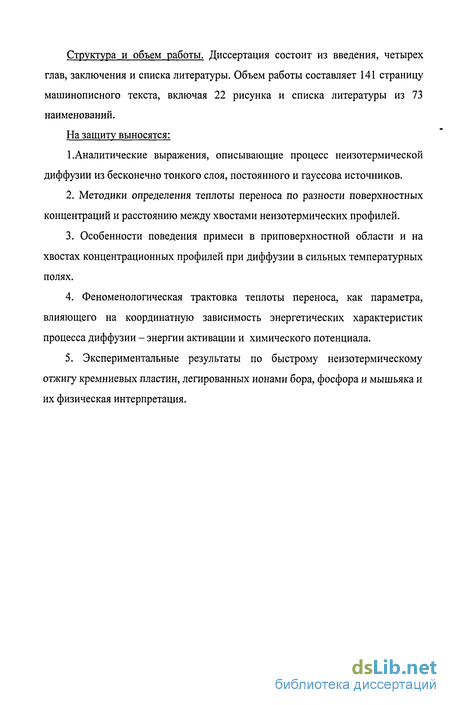 Структура и объем работы. Диссертация состоит из введения, четырех глав, заключения и списка литературы. Объем работы составляет 141 страницу машинописного текста, включая 22 рисунка и списка литературы из 73 наименований.

На защиту выносятся:

1.Аналитические выражения, описывающие процесс неизотермической диффузии из бесконечно тонкого слоя, постоянного и гауссова источников.

2. Методики определения теплоты переноса по разности поверхностных концентраций и расстоянию между хвостами неизотермических профилей.

3. Особенности поведения примеси в приповерхностной области и на хвостах концентрационных профилей при диффузии в сильных температурных полях.

4. Феноменологическая трактовка теплоты переноса, как параметра, влияющего на координатную зависимость энергетических характеристик процесса диффузии – энергии активации и химического потенциала.

5. Экспериментальные результаты по быстрому неизотермическому отжигу кремниевых пластин, легированных ионами бора, фосфора и мышьяка и их физическая интерпретация.

dsLib.net
библиотека диссертаций